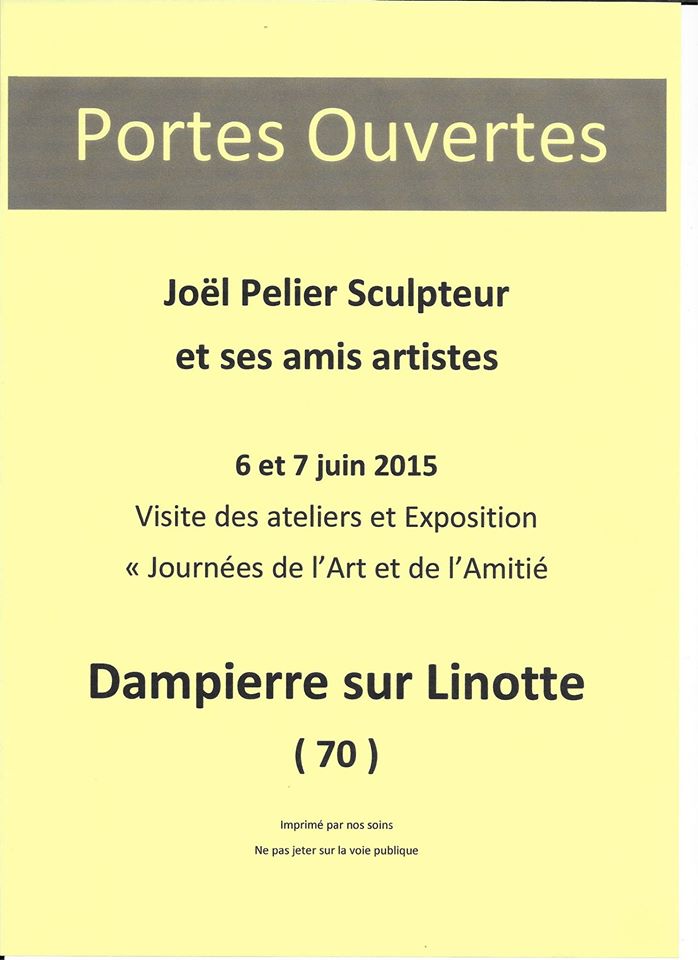 Portes Ouvertes

Joël Pelier Sculpteur
et ses amis artistes

6 et 7 juin 2015
Visite des ateliers et Exposition
« Journées de l'Art et de l'Amitié

Dampierre sur Linotte
( 70 )

Imprimé par nos soins
Ne pas jeter sur la voie publique